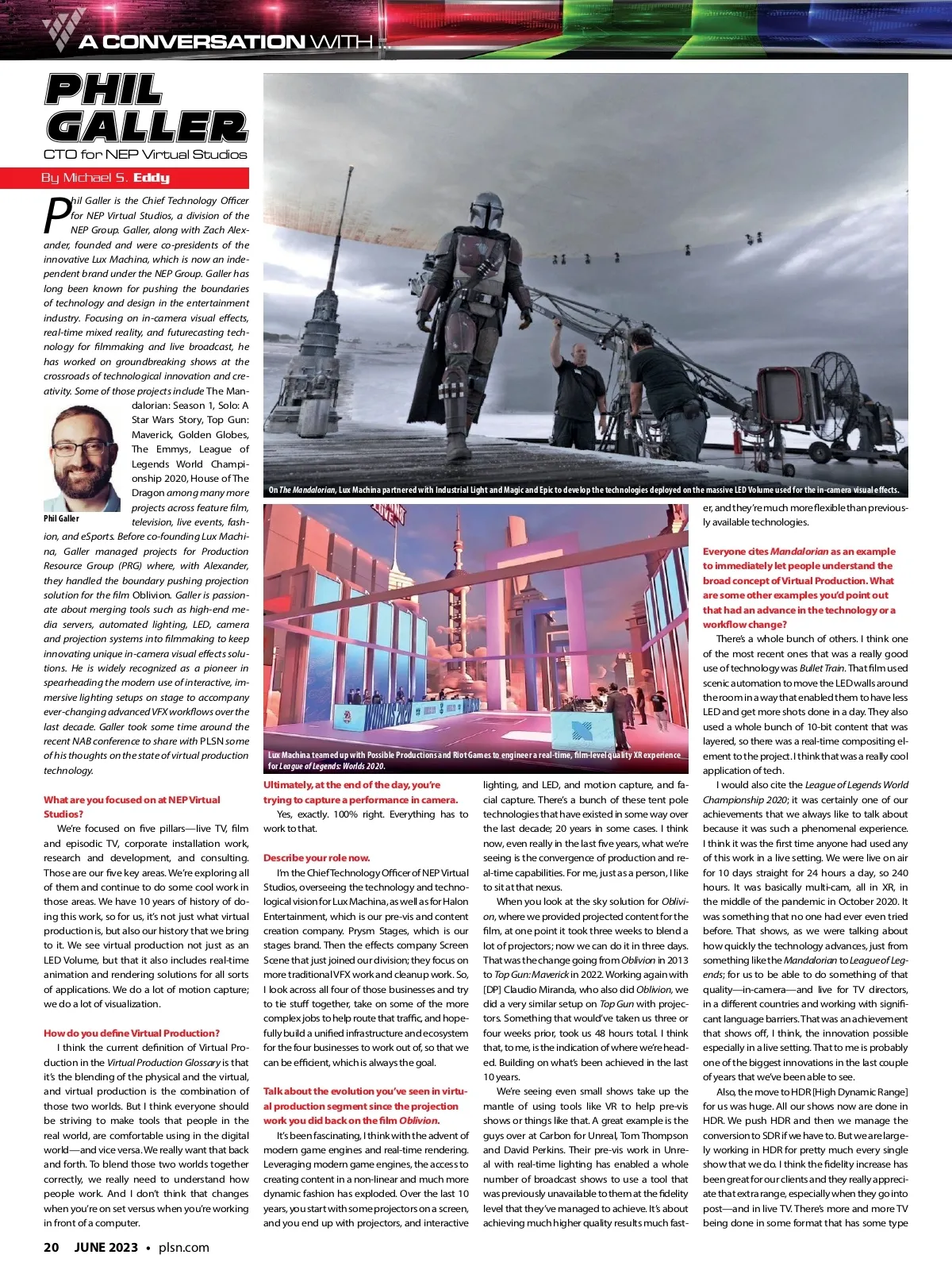 A CONVERSATION WITH ...

PHIL GALLER

CTO for NEP Virtual Studios

By Michael S. Eddy

Phil Galler is the Chief Technology Officer for NEP Virtual Studios, a division of the NEP Group. Galler, along with Zach Alexander, founded and were co-presidents of the innovative Lux Machina, which is now an independent brand under the NEP Group. Galler has long been known for pushing the boundaries of technology and design in the entertainment industry. Focusing on in-camera visual effects, real-time mixed reality, and futurecasting technology for filmmaking and live broadcast, he has worked on groundbreaking shows at the crossroads of technological innovation and creativity. Some of those projects include The Mandalorian: Season 1, Solo: A Star Wars Story, Top Gun: Maverick, Golden Globes, The Emmys, League of Legends World Championship 2020, House of The Dragon among many more projects across feature film, television, live events, fashion, and eSports. Before co-founding Lux Machina, Galler managed projects for Production Resource Group (PRG) where, with Alexander, they handled the boundary pushing projection solution for the film Oblivion. Galler is passionate about merging tools such as high-end media servers, automated lighting, LED, camera and projection systems into filmmaking to keep innovating unique in-camera visual effects solutions. He is widely recognized as a pioneer in spearheading the modern use of interactive, immersive lighting setups on stage to accompany ever-changing advanced VFX workflows over the last decade. Galler took some time around the recent NAB conference to share with PLSN some of his thoughts on the state of virtual production technology.

Phil Galler

What are you focused on at NEP Virtual Studios?

We're focused on five pillars—live TV, film and episodic TV, corporate installation work, research and development, and consulting. Those are our five key areas. We're exploring all of them and continue to do some cool work in those areas. We have 10 years of history of doing this work, so for us, it's not just what virtual production is, but also our history that we bring to it. We see virtual production not just as an LED Volume, but that it also includes real-time animation and rendering solutions for all sorts of applications. We do a lot of motion capture; we do a lot of visualization.

How do you define Virtual Production?

I think the current definition of Virtual Production in the Virtual Production Glossary is that it's the blending of the physical and the virtual, and virtual production is the combination of those two worlds. But I think everyone should be striving to make tools that people in the real world, are comfortable using in the digital world—and vice versa. We really want that back and forth. To blend those two worlds together correctly, we really need to understand how people work. And I don't think that changes when you're on set versus when you're working in front of a computer.

On The Mandalorian, Lux Machina partnered with Industrial Light and Magic and Epic to develop the technologies deployed on the massive LED Volume used for the in-camera visual effects.

Lux Machina teamed up with Possible Productions and Riot Games to engineer a real-time, film-level quality XR experience for League of Legends: Worlds 2020.

Ultimately, at the end of the day, you're trying to capture a performance in camera.

Yes, exactly. 100% right. Everything has to work to that.

Describe your role now.

I'm the Chief Technology Officer of NEP Virtual Studios, overseeing the technology and technological vision for Lux Machina, as well as for Halon Entertainment, which is our pre-vis and content creation company. Prysm Stages, which is our stages brand. Then the effects company Screen Scene that just joined our division; they focus on more traditional VFX work and cleanup work. So, I look across all four of those businesses and try to tie stuff together, take on some of the more complex jobs to help route that traffic, and hopefully build a unified infrastructure and ecosystem for the four businesses to work out of, so that we can be efficient, which is always the goal.

Talk about the evolution you've seen in virtual production segment since the projection work you did back on the film Oblivion.

It's been fascinating, I think with the advent of modern game engines and real-time rendering. Leveraging modern game engines, the access to creating content in a non-linear and much more dynamic fashion has exploded. Over the last 10 years, you start with some projectors on a screen, and you end up with projectors, and interactive lighting, and LED, and motion capture, and facial capture. There's a bunch of these tent pole technologies that have existed in some way over the last decade; 20 years in some cases. I think now, even really in the last five years, what we're seeing is the convergence of production and real-time capabilities. For me, just as a person, I like to sit at that nexus.

When you look at the sky solution for Oblivion, where we provided projected content for the film, at one point it took three weeks to blend a lot of projectors; now we can do it in three days. That was the change going from Oblivion in 2013 to Top Gun: Maverick in 2022. Working again with [DP] Claudio Miranda, who also did Oblivion, we did a very similar setup on Top Gun with projectors. Something that would've taken us three or four weeks prior, took us 48 hours total. I think that, to me, is the indication of where we're headed. Building on what's been achieved in the last 10 years.

We're seeing even small shows take up the mantle of using tools like VR to help pre-vis shows or things like that. A great example is the guys over at Carbon for Unreal, Tom Thompson and David Perkins. Their pre-vis work in Unreal with real-time lighting has enabled a whole number of broadcast shows to use a tool that was previously unavailable to them at the fidelity level that they've managed to achieve. It's about achieving much higher quality results much faster, and they're much more flexible than previously available technologies.

Everyone cites Mandalorian as an example to immediately let people understand the broad concept of Virtual Production. What are some other examples you'd point out that had an advance in the technology or a workflow change?

There's a whole bunch of others. I think one of the most recent ones that was a really good use of technology was Bullet Train. That film used scenic automation to move the LED walls around the room in a way that enabled them to have less LED and get more shots done in a day. They also used a whole bunch of 10-bit content that was layered, so there was a real-time compositing element to the project. I think that was a really cool application of tech.

I would also cite the League of Legends World Championship 2020; it was certainly one of our achievements that we always like to talk about because it was such a phenomenal experience. I think it was the first time anyone had used any of this work in a live setting. We were live on air for 10 days straight for 24 hours a day, so 240 hours. It was basically multi-cam, all in XR, in the middle of the pandemic in October 2020. It was something that no one had ever even tried before. That shows, as we were talking about how quickly the technology advances, just from something like the Mandalorian to League of Legends; for us to be able to do something of that quality—in-camera—and live for TV directors, in a different countries and working with significant language barriers. That was an achievement that shows off, I think, the innovation possible especially in a live setting. That to me is probably one of the biggest innovations in the last couple of years that we've been able to see.

Also, the move to HDR [High Dynamic Range] for us was huge. All our shows now are done in HDR. We push HDR and then we manage the conversion to SDR if we have to. But we are largely working in HDR for pretty much every single show that we do. I think the fidelity increase has been great for our clients and they really appreciate that extra range, especially when they go into post—and in live TV. There's more and more TV being done in some format that has some type

20 JUNE 2023 • plsn.com